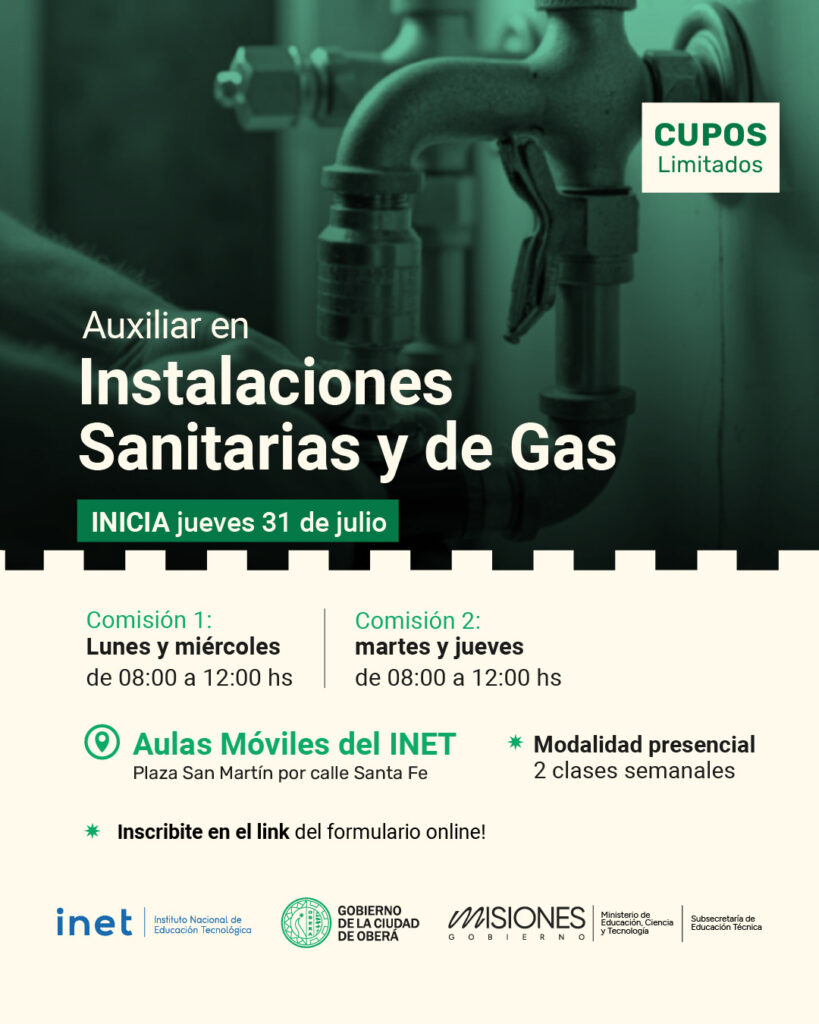 CUPOS
Limitados

Auxiliar en
Instalaciones
Sanitarias y de Gas

INICIA jueves 31 de julio

Comisión 1:
Lunes y miércoles
de 08:00 a 12:00 hs

Comisión 2:
martes y jueves
de 08:00 a 12:00 hs

Aulas Móviles del INET
Plaza San Martín por calle Santa Fe

Modalidad presencial
2 clases semanales

Inscribite en el link del formulario online!

inet Instituto Nacional de Educación Tecnológica

GOBIERNO DE LA CIUDAD DE OBERÁ

MISIONES GOBIERNO
Ministerio de Educación, Ciencia y Tecnología
Subsecretaría de Educación Técnica